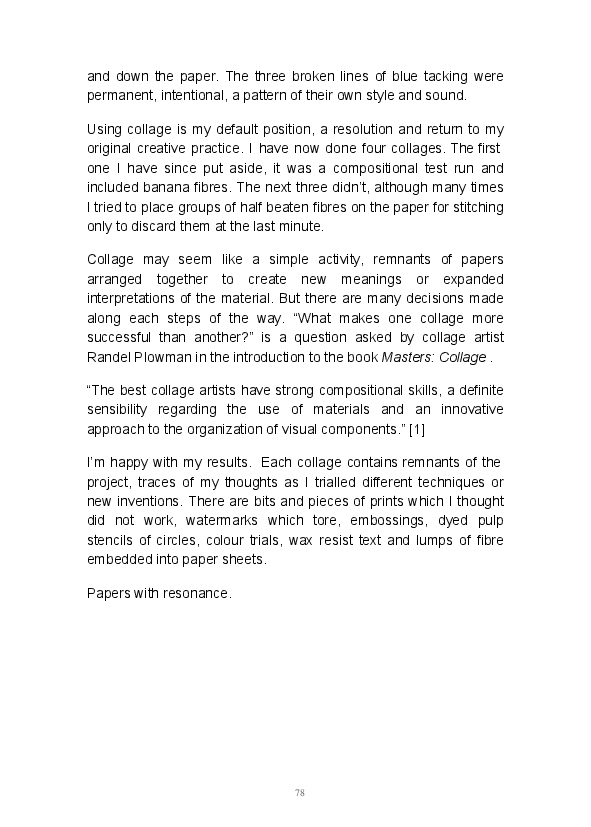 and down the paper. The three broken lines of blue tacking were permanent, intentional, a pattern of their own style and sound.

Using collage is my default position, a resolution and return to my original creative practice. I have now done four collages. The first one I have since put aside, it was a compositional test run and included banana fibres. The next three didn't, although many times I tried to place groups of half beaten fibres on the paper for stitching only to discard them at the last minute.

Collage may seem like a simple activity, remnants of papers arranged together to create new meanings or expanded interpretations of the material. But there are many decisions made along each steps of the way. "What makes one collage more successful than another?" is a question asked by collage artist Randel Plowman in the introduction to the book Masters: Collage .

"The best collage artists have strong compositional skills, a definite sensibility regarding the use of materials and an innovative approach to the organization of visual components." [1]

I'm happy with my results. Each collage contains remnants of the project, traces of my thoughts as I trialled different techniques or new inventions. There are bits and pieces of prints which I thought did not work, watermarks which tore, embossings, dyed pulp stencils of circles, colour trials, wax resist text and lumps of fibre embedded into paper sheets.

Papers with resonance.

78